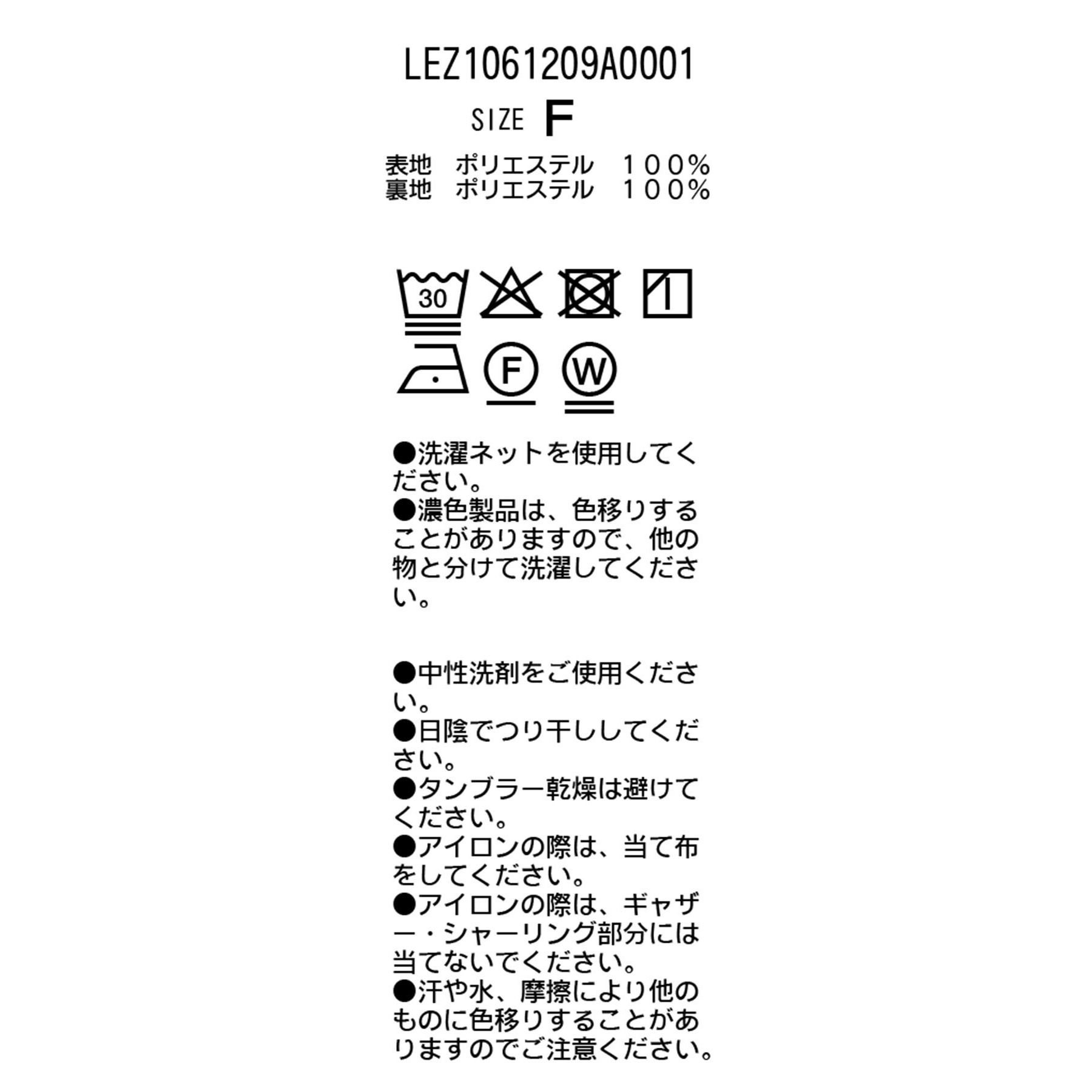 LEZ1061209A0001

SIZE F

表地　ポリエステル　１００%
裏地　ポリエステル　１００%

30

F

W

●洗濯ネットを使用してください。
●濃色製品は、色移りすることがありますので、他の物と分けて洗濯してください。

●中性洗剤をご使用ください。
●日陰でつり干ししてください。
●タンブラー乾燥は避けてください。
●アイロンの際は、当て布をしてください。
●アイロンの際は、ギャザー・シャーリング部分には当てないでください。
●汗や水、摩擦により他のものに色移りすることがありますのでご注意ください。